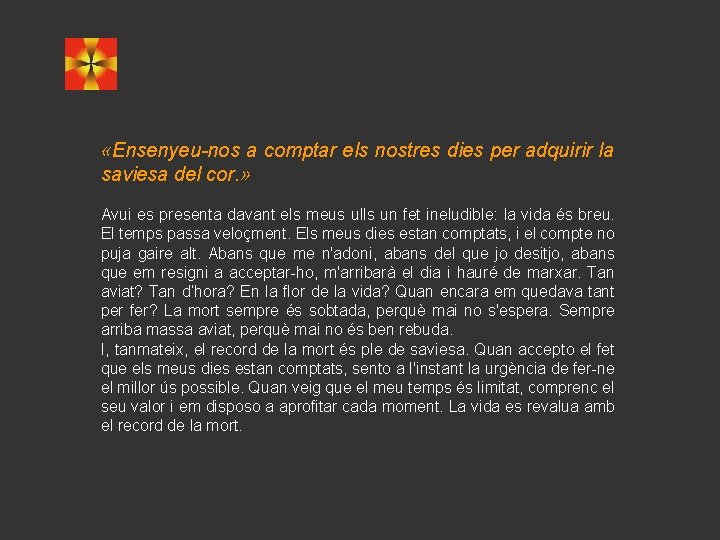 «Ensenyeu-nos a comptar els nostres dies per adquirir la saviesa del cor.»

Avui es presenta davant els meus ulls un fet ineludible: la vida és breu. El temps passa veloçment. Els meus dies estan comptats, i el compte no puja gaire alt. Abans que me n'adoni, abans del que jo desitjo, abans que em resigni a acceptar-ho, m'arribarà el dia i hauré de marxar. Tan aviat? Tan d'hora? En la flor de la vida? Quan encara em quedava tant per fer? La mort sempre és sobtada, perquè mai no s'espera. Sempre arriba massa aviat, perquè mai no és ben rebuda.

I, tanmateix, el record de la mort és ple de saviesa. Quan accepto el fet que els meus dies estan comptats, sento a l'instant la urgència de fer-ne el millor ús possible. Quan veig que el meu temps és limitat, comprenc el seu valor i em disposo a aprofitar cada moment. La vida es revalua amb el record de la mort.